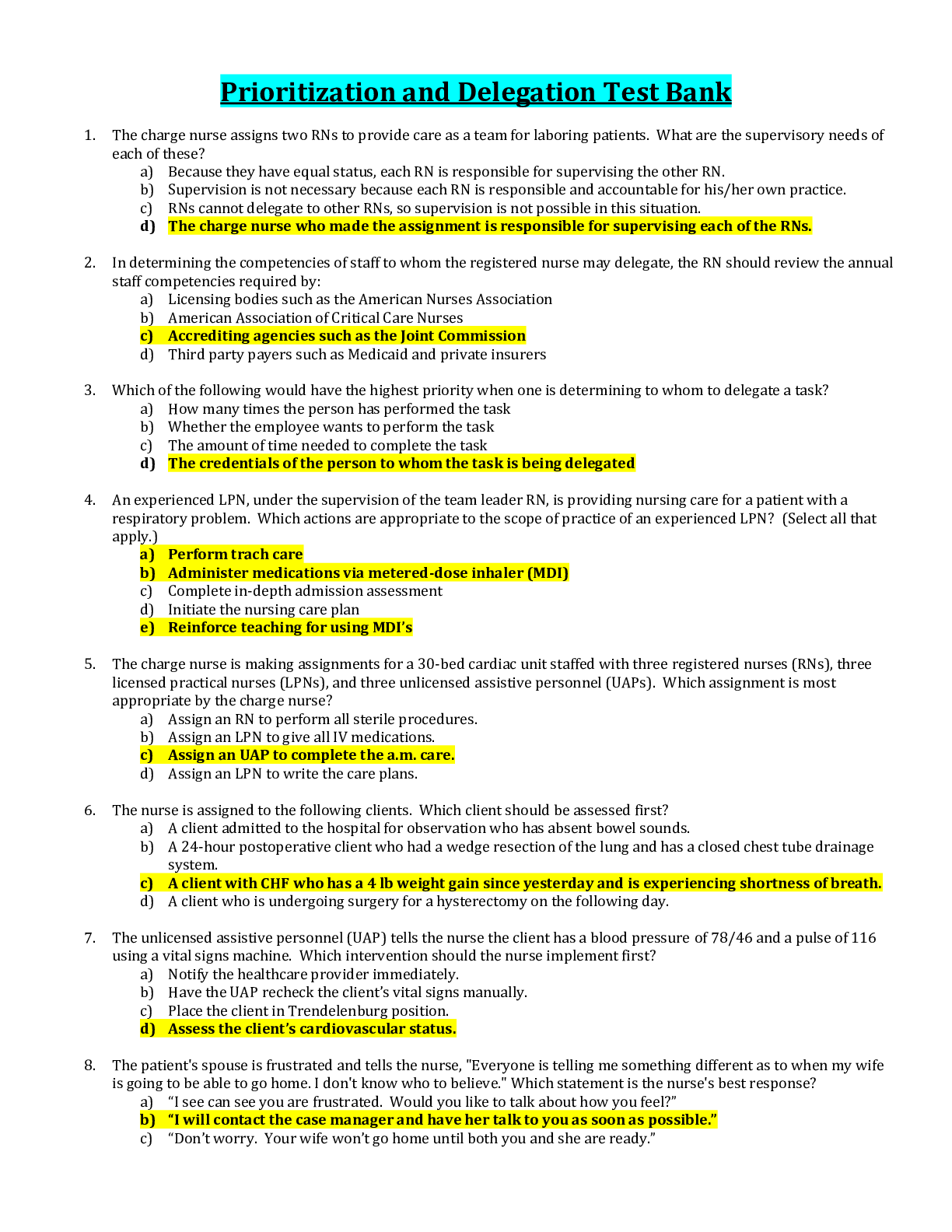 Prioritization and Delegation Test Bank

1. The charge nurse assigns two RNs to provide care as a team for laboring patients. What are the supervisory needs of each of these?
a) Because they have equal status, each RN is responsible for supervising the other RN.
b) Supervision is not necessary because each RN is responsible and accountable for his/her own practice.
c) RNs cannot delegate to other RNs, so supervision is not possible in this situation.
d) The charge nurse who made the assignment is responsible for supervising each of the RNs.

2. In determining the competencies of staff to whom the registered nurse may delegate, the RN should review the annual staff competencies required by:
a) Licensing bodies such as the American Nurses Association
b) American Association of Critical Care Nurses
c) Accrediting agencies such as the Joint Commission
d) Third party payers such as Medicaid and private insurers

3. Which of the following would have the highest priority when one is determining to whom to delegate a task?
a) How many times the person has performed the task
b) Whether the employee wants to perform the task
c) The amount of time needed to complete the task
d) The credentials of the person to whom the task is being delegated

4. An experienced LPN, under the supervision of the team leader RN, is providing nursing care for a patient with a respiratory problem. Which actions are appropriate to the scope of practice of an experienced LPN? (Select all that apply.)
a) Perform trach care
b) Administer medications via metered-dose inhaler (MDI)
c) Complete in-depth admission assessment
d) Initiate the nursing care plan
e) Reinforce teaching for using MDI's

5. The charge nurse is making assignments for a 30-bed cardiac unit staffed with three registered nurses (RNs), three licensed practical nurses (LPNs), and three unlicensed assistive personnel (UAPs). Which assignment is most appropriate by the charge nurse?
a) Assign an RN to perform all sterile procedures.
b) Assign an LPN to give all IV medications.
c) Assign an UAP to complete the a.m. care.
d) Assign an LPN to write the care plans.

6. The nurse is assigned to the following clients. Which client should be assessed first?
a) A client admitted to the hospital for observation who has absent bowel sounds.
b) A 24-hour postoperative client who had a wedge resection of the lung and has a closed chest tube drainage system.
c) A client with CHF who has a 4 lb weight gain since yesterday and is experiencing shortness of breath.
d) A client who is undergoing surgery for a hysterectomy on the following day.

7. The unlicensed assistive personnel (UAP) tells the nurse the client has a blood pressure of 78/46 and a pulse of 116 using a vital signs machine. Which intervention should the nurse implement first?
a) Notify the healthcare provider immediately.
b) Have the UAP recheck the client's vital signs manually.
c) Place the client in Trendelenburg position.
d) Assess the client's cardiovascular status.

8. The patient's spouse is frustrated and tells the nurse, "Everyone is telling me something different as to when my wife is going to be able to go home. I don't know who to believe." Which statement is the nurse's best response?
a) "I see can see you are frustrated. Would you like to talk about how you feel?"
b) "I will contact the case manager and have her talk to you as soon as possible."
c) "Don't worry. Your wife won't go home until both you and she are ready."